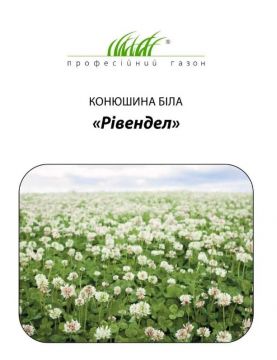 ®
професійний газон

КОНЮШИНА БІЛА
«Рівендел»